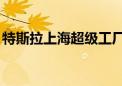 特斯拉上海超级工厂